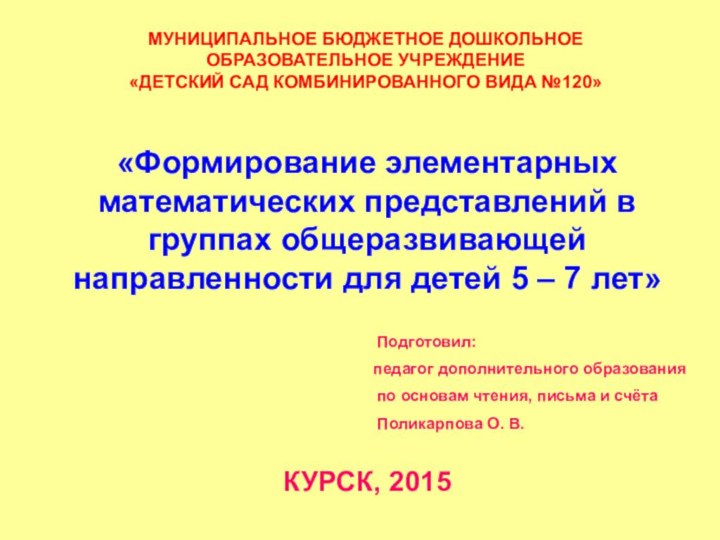 МУНИЦИПАЛЬНОЕ БЮДЖЕТНОЕ ДОШКОЛЬНОЕ ОБРАЗОВАТЕЛЬНОЕ УЧРЕЖДЕНИЕ
«ДЕТСКИЙ САД КОМБИНИРОВАННОГО ВИДА №120»

«Формирование элементарных математических представлений в группах общеразвивающей направленности для детей 5 – 7 лет»

Подготовил:
педагог дополнительного образования
по основам чтения, письма и счёта
Поликарпова О. В.

КУРСК, 2015